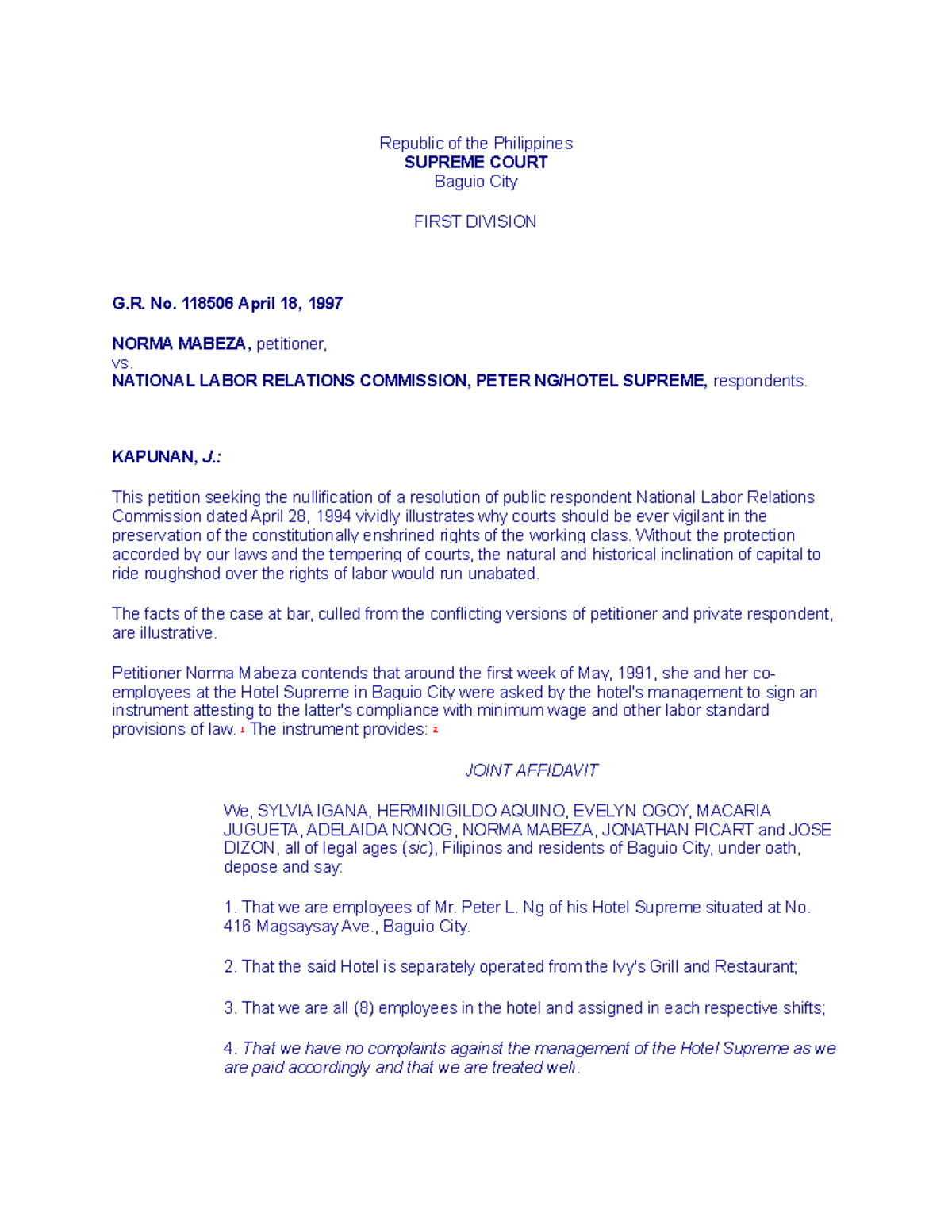 Republic of the Philippines
SUPREME COURT
Baguio City

FIRST DIVISION

G.R. No. 118506 April 18, 1997

NORMA MABEZA, petitioner,
vs.
NATIONAL LABOR RELATIONS COMMISSION, PETER NG/HOTEL SUPREME, respondents.

KAPUNAN, J.:

This petition seeking the nullification of a resolution of public respondent National Labor Relations Commission dated April 28, 1994 vividly illustrates why courts should be ever vigilant in the preservation of the constitutionally enshrined rights of the working class. Without the protection accorded by our laws and the tempering of courts, the natural and historical inclination of capital to ride roughshod over the rights of labor would run unabated.

The facts of the case at bar, culled from the conflicting versions of petitioner and private respondent, are illustrative.

Petitioner Norma Mabeza contends that around the first week of May, 1991, she and her co-employees at the Hotel Supreme in Baguio City were asked by the hotel's management to sign an instrument attesting to the latter's compliance with minimum wage and other labor standard provisions of law. 1 The instrument provides: 2

JOINT AFFIDAVIT

We, SYLVIA IGANA, HERMINIGILDO AQUINO, EVELYN OGOY, MACARIA JUGUETA, ADELAIDA NONOG, NORMA MABEZA, JONATHAN PICART and JOSE DIZON, all of legal ages (sic), Filipinos and residents of Baguio City, under oath, depose and say:

1. That we are employees of Mr. Peter L. Ng of his Hotel Supreme situated at No. 416 Magsaysay Ave., Baguio City.

2. That the said Hotel is separately operated from the Ivy's Grill and Restaurant;

3. That we are all (8) employees in the hotel and assigned in each respective shifts;

4. That we have no complaints against the management of the Hotel Supreme as we are paid accordingly and that we are treated well.